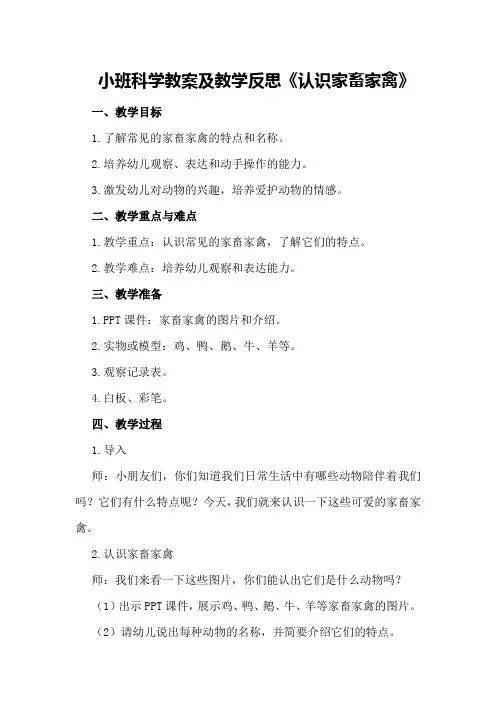 小班科学教案及教学反思《认识家畜家禽》

一、教学目标

1.了解常见的家畜家禽的特点和名称。

2.培养幼儿观察、表达和动手操作的能力。

3.激发幼儿对动物的兴趣，培养爱护动物的情感。

二、教学重点与难点

1.教学重点：认识常见的家畜家禽，了解它们的特点。

2.教学难点：培养幼儿观察和表达能力。

三、教学准备

1.PPT课件：家畜家禽的图片和介绍。

2.实物或模型：鸡、鸭、鹅、牛、羊等。

3.观察记录表。

4.白板、彩笔。

四、教学过程

1.导入

师：小朋友们，你们知道我们日常生活中有哪些动物陪伴着我们吗？它们有什么特点呢？今天，我们就来认识一下这些可爱的家畜家禽。

2.认识家畜家禽

师：我们来看一下这些图片，你们能认出它们是什么动物吗？

（1）出示PPT课件，展示鸡、鸭、鹅、牛、羊等家畜家禽的图片。

（2）请幼儿说出每种动物的名称，并简要介绍它们的特点。